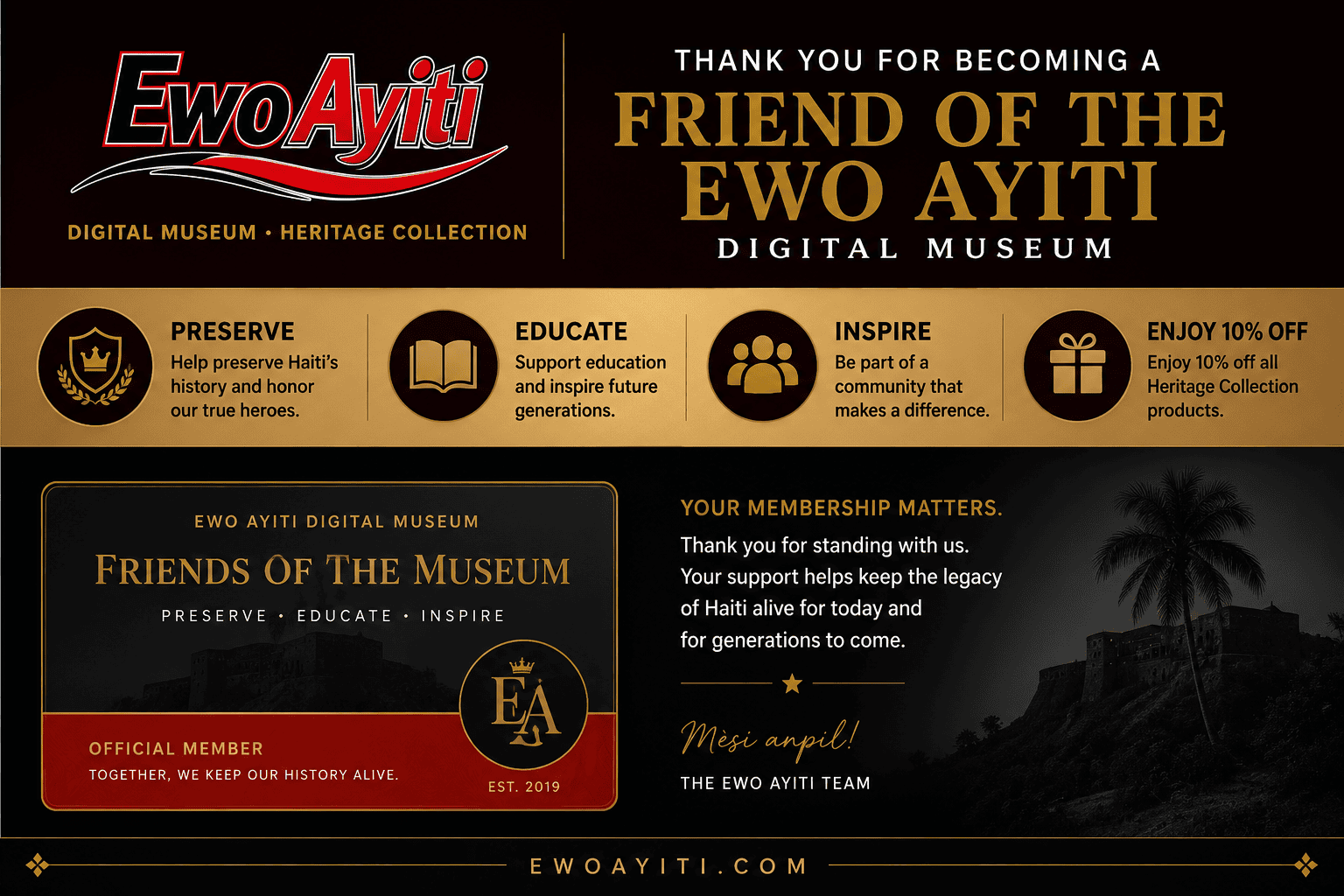 EwoAyiti

DIGITAL MUSEUM • HERITAGE COLLECTION

THANK YOU FOR BECOMING A
FRIEND OF THE
EWO AYITI
DIGITAL MUSEUM

PRESERVE
Help preserve Haiti's history and honor our true heroes.

EDUCATE
Support education and inspire future generations.

INSPIRE
Be part of a community that makes a difference.

ENJOY 10% OFF
Enjoy 10% off all Heritage Collection products.

EWO AYITI DIGITAL MUSEUM
FRIENDS OF THE MUSEUM
PRESERVE • EDUCATE • INSPIRE

EA

OFFICIAL MEMBER
TOGETHER, WE KEEP OUR HISTORY ALIVE.
EST. 2019

YOUR MEMBERSHIP MATTERS.

Thank you for standing with us. Your support helps keep the legacy of Haiti alive for today and for generations to come.

Mèsi anpil!

THE EWO AYITI TEAM

EWOAYITI.COM